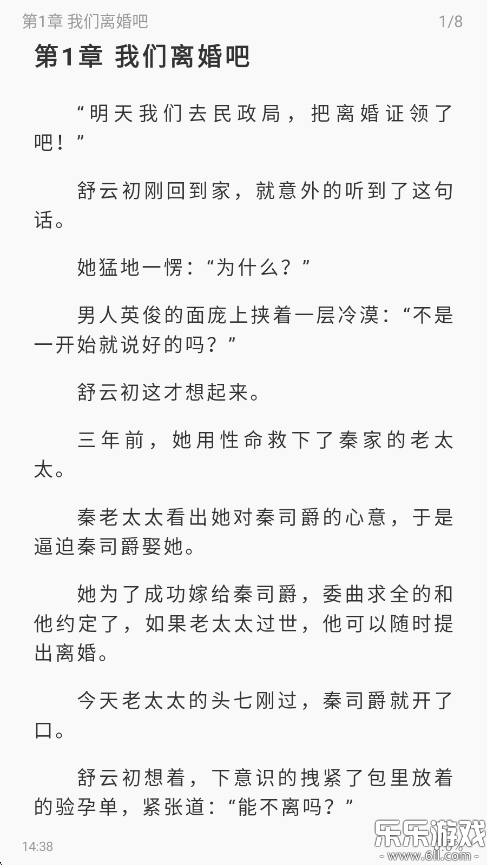 第1章 我们离婚吧 1/8

第1章 我们离婚吧

“明天我们去民政局，把离婚证领了吧！”

舒云初刚回到家，就意外的听到了这句话。

她猛地一愣：“为什么？”

男人英俊的面庞上挟着一层冷漠：“不是一开始就说好的吗？”

舒云初这才想起来。

三年前，她用性命救下了秦家的老太太。

秦老太太看出她对秦司爵的心意，于是逼迫秦司爵娶她。

她为了成功嫁给秦司爵，委曲求全的和他约定了，如果老太太过世，他可以随时提出离婚。

今天老太太的头七刚过，秦司爵就开了口。

舒云初想着，下意识的拽紧了包里放着的验孕单，紧张道：“能不离吗？”

14:38

乐乐游戏 www.6ll.com